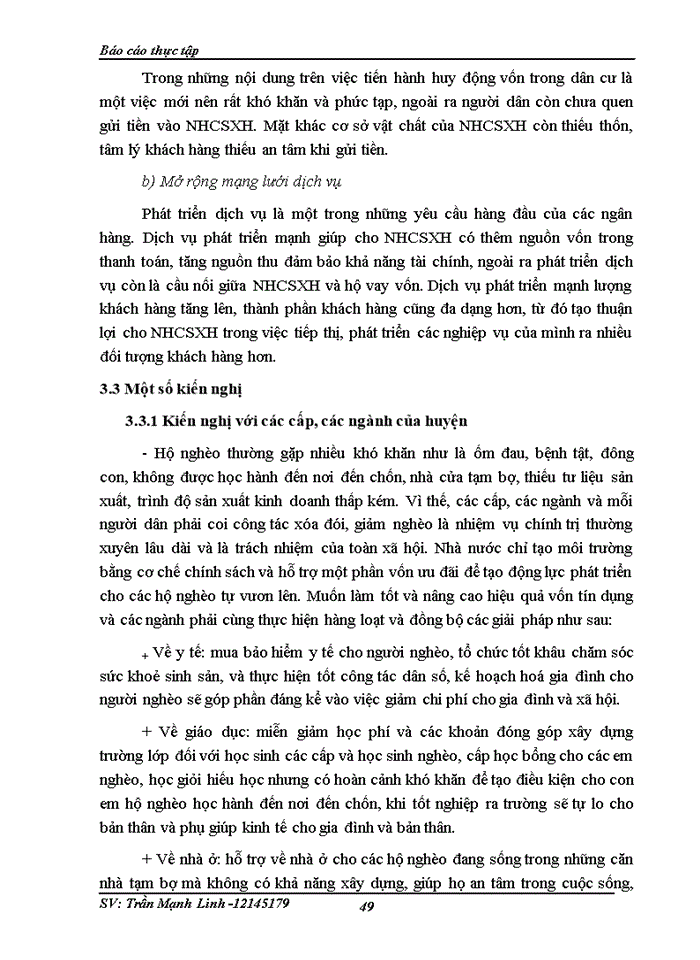 Báo cáo thực tập

Trong những nội dung trên việc tiến hành huy động vốn trong dân cư là một việc mới nên rất khó khăn và phức tạp, ngoài ra người dân còn chưa quen gửi tiền vào NHCSXH. Mặt khác cơ sở vật chất của NHCSXH còn thiếu thốn, tâm lý khách hàng thiếu an tâm khi gửi tiền.

b) Mở rộng mạng lưới dịch vụ

Phát triển dịch vụ là một trong những yêu cầu hàng đầu của các ngân hàng. Dịch vụ phát triển mạnh giúp cho NHCSXH có thêm nguồn vốn trong thanh toán, tăng nguồn thu đảm bảo khả năng tài chính, ngoài ra phát triển dịch vụ còn là cầu nối giữa NHCSXH và hộ vay vốn. Dịch vụ phát triển mạnh lượng khách hàng tăng lên, thành phần khách hàng cũng đa dạng hơn, từ đó tạo thuận lợi cho NHCSXH trong việc tiếp thị, phát triển các nghiệp vụ của mình ra nhiều đối tượng khách hàng hơn.

3.3 Một số kiến nghị

3.3.1 Kiến nghị với các cấp, các ngành của huyện

- Hộ nghèo thường gặp nhiều khó khăn như là ốm đau, bệnh tật, đông con, không được học hành đến nơi đến chốn, nhà cửa tạm bợ, thiếu tư liệu sản xuất, trình độ sản xuất kinh doanh thấp kém. Vì thế, các cấp, các ngành và mỗi người dân phải coi công tác xóa đói, giảm nghèo là nhiệm vụ chính trị thường xuyên lâu dài và là trách nhiệm của toàn xã hội. Nhà nước chỉ tạo môi trường bằng cơ chế chính sách và hỗ trợ một phần vốn ưu đãi để tạo động lực phát triển cho các hộ nghèo tự vươn lên. Muốn làm tốt và nâng cao hiệu quả vốn tín dụng và các ngành phải cùng thực hiện hàng loạt và đồng bộ các giải pháp như sau:

+ Về y tế: mua bảo hiểm y tế cho người nghèo, tổ chức tốt khâu chăm sóc sức khoẻ sinh sản, và thực hiện tốt công tác dân số, kế hoạch hoá gia đình cho người nghèo sẽ góp phần đáng kể vào việc giảm chi phí cho gia đình và xã hội.

+ Về giáo dục: miễn giảm học phí và các khoản đóng góp xây dựng trường lớp đối với học sinh các cấp và học sinh nghèo, cấp học bổng cho các em nghèo, học giỏi hiếu học nhưng có hoàn cảnh khó khăn để tạo điều kiện cho con em hộ nghèo học hành đến nơi đến chốn, khi tốt nghiệp ra trường sẽ tự lo cho bản thân và phụ giúp kinh tế cho gia đình và bản thân.

+ Về nhà ở: hỗ trợ về nhà ở cho các hộ nghèo đang sống trong những căn nhà tạm bợ mà không có khả năng xây dựng, giúp họ an tâm trong cuộc sống,

SV: Trần Mạnh Linh -12145179
49